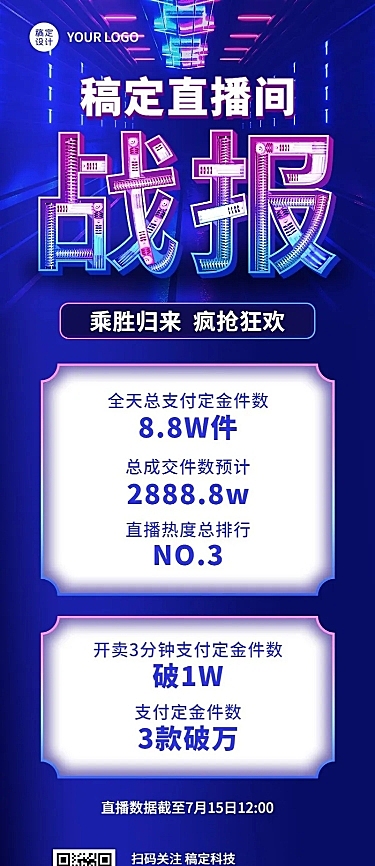 稿定设计 YOUR LOGO

稿定直播间

战报

乘胜归来 疯抢狂欢

全天总支付定金件数
8.8W件
总成交件数预计
2888.8w
直播热度总排行
NO.3

开卖3分钟支付定金件数
破1W
支付定金件数
3款破万

直播数据截至7月15日12:00

扫码关注 稿定科技